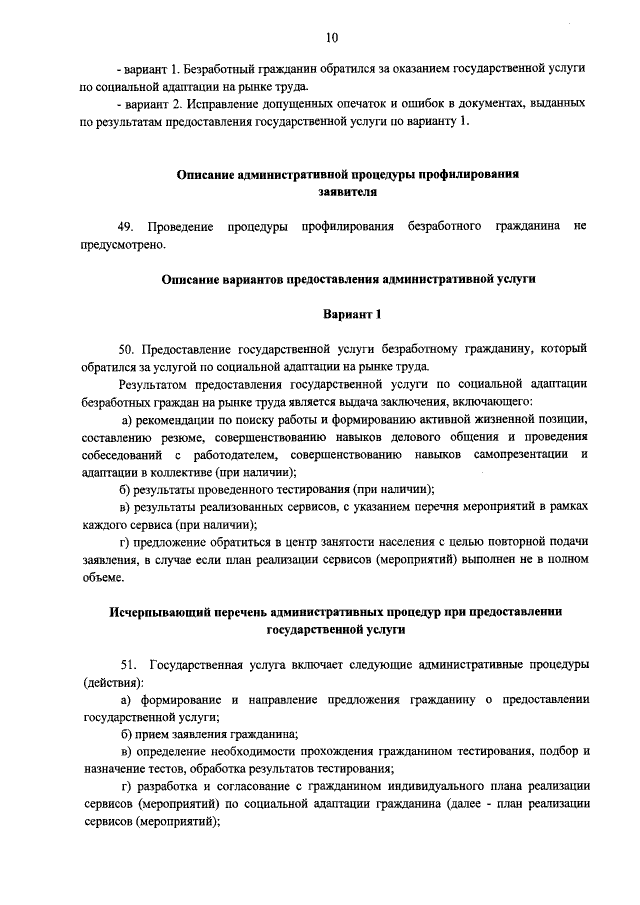 10

- вариант 1. Безработный гражданин обратился за оказанием государственной услуги по социальной адаптации на рынке труда.

- вариант 2. Исправление допущенных опечаток и ошибок в документах, выданных по результатам предоставления государственной услуги по варианту 1.

Описание административной процедуры профилирования заявителя

49. Проведение процедуры профилирования безработного гражданина не предусмотрено.

Описание вариантов предоставления административной услуги

Вариант 1

50. Предоставление государственной услуги безработному гражданину, который обратился за услугой по социальной адаптации на рынке труда.

Результатом предоставления государственной услуги по социальной адаптации безработных граждан на рынке труда является выдача заключения, включающего:

а) рекомендации по поиску работы и формированию активной жизненной позиции, составлению резюме, совершенствованию навыков делового общения и проведения собеседований с работодателем, совершенствованию навыков самопрезентации и адаптации в коллективе (при наличии);

б) результаты проведенного тестирования (при наличии);

в) результаты реализованных сервисов, с указанием перечня мероприятий в рамках каждого сервиса (при наличии);

г) предложение обратиться в центр занятости населения с целью повторной подачи заявления, в случае если план реализации сервисов (мероприятий) выполнен не в полном объеме.

Исчерпывающий перечень административных процедур при предоставлении государственной услуги

51. Государственная услуга включает следующие административные процедуры (действия):

а) формирование и направление предложения гражданину о предоставлении государственной услуги;

б) прием заявления гражданина;

в) определение необходимости прохождения гражданином тестирования, подбор и назначение тестов, обработка результатов тестирования;

г) разработка и согласование с гражданином индивидуального плана реализации сервисов (мероприятий) по социальной адаптации гражданина (далее - план реализации сервисов (мероприятий);